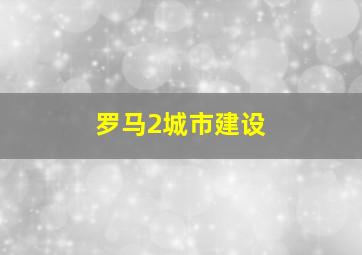 罗马2城市建设